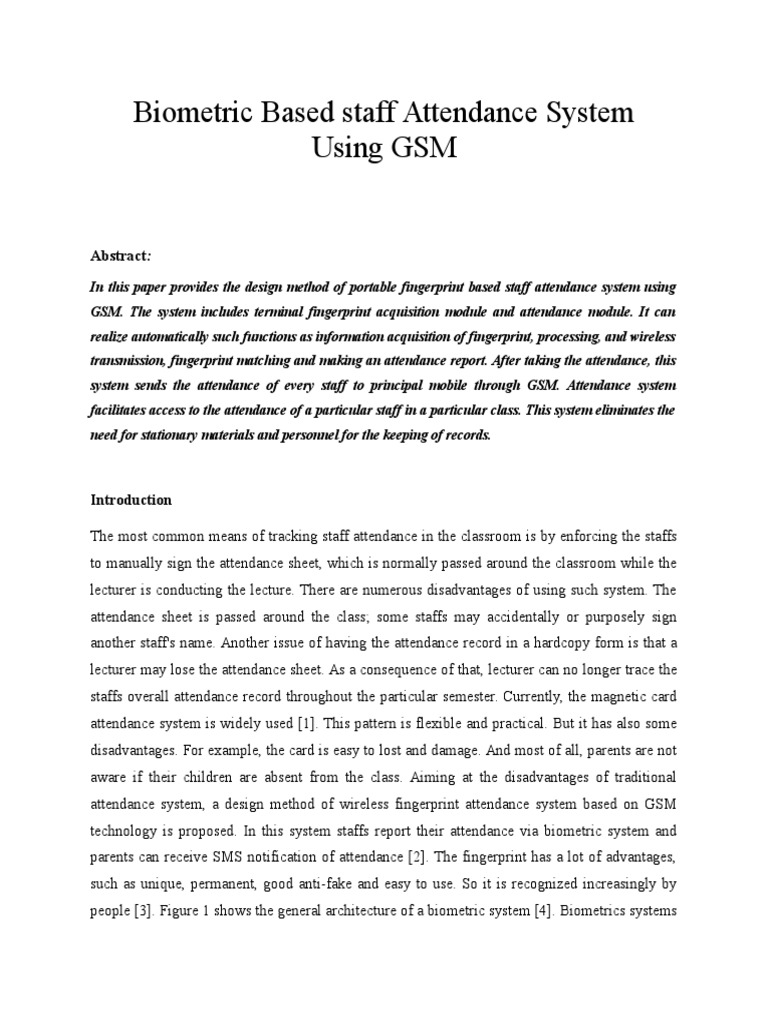 Biometric Based staff Attendance System Using GSM

Abstract:

In this paper provides the design method of portable fingerprint based staff attendance system using GSM. The system includes terminal fingerprint acquisition module and attendance module. It can realize automatically such functions as information acquisition of fingerprint, processing, and wireless transmission, fingerprint matching and making an attendance report. After taking the attendance, this system sends the attendance of every staff to principal mobile through GSM. Attendance system facilitates access to the attendance of a particular staff in a particular class. This system eliminates the need for stationary materials and personnel for the keeping of records.

Introduction

The most common means of tracking staff attendance in the classroom is by enforcing the staffs to manually sign the attendance sheet, which is normally passed around the classroom while the lecturer is conducting the lecture. There are numerous disadvantages of using such system. The attendance sheet is passed around the class; some staffs may accidentally or purposely sign another staff's name. Another issue of having the attendance record in a hardcopy form is that a lecturer may lose the attendance sheet. As a consequence of that, lecturer can no longer trace the staffs overall attendance record throughout the particular semester. Currently, the magnetic card attendance system is widely used [1]. This pattern is flexible and practical. But it has also some disadvantages. For example, the card is easy to lost and damage. And most of all, parents are not aware if their children are absent from the class. Aiming at the disadvantages of traditional attendance system, a design method of wireless fingerprint attendance system based on GSM technology is proposed. In this system staffs report their attendance via biometric system and parents can receive SMS notification of attendance [2]. The fingerprint has a lot of advantages, such as unique, permanent, good anti-fake and easy to use. So it is recognized increasingly by people [3]. Figure 1 shows the general architecture of a biometric system [4]. Biometrics systems